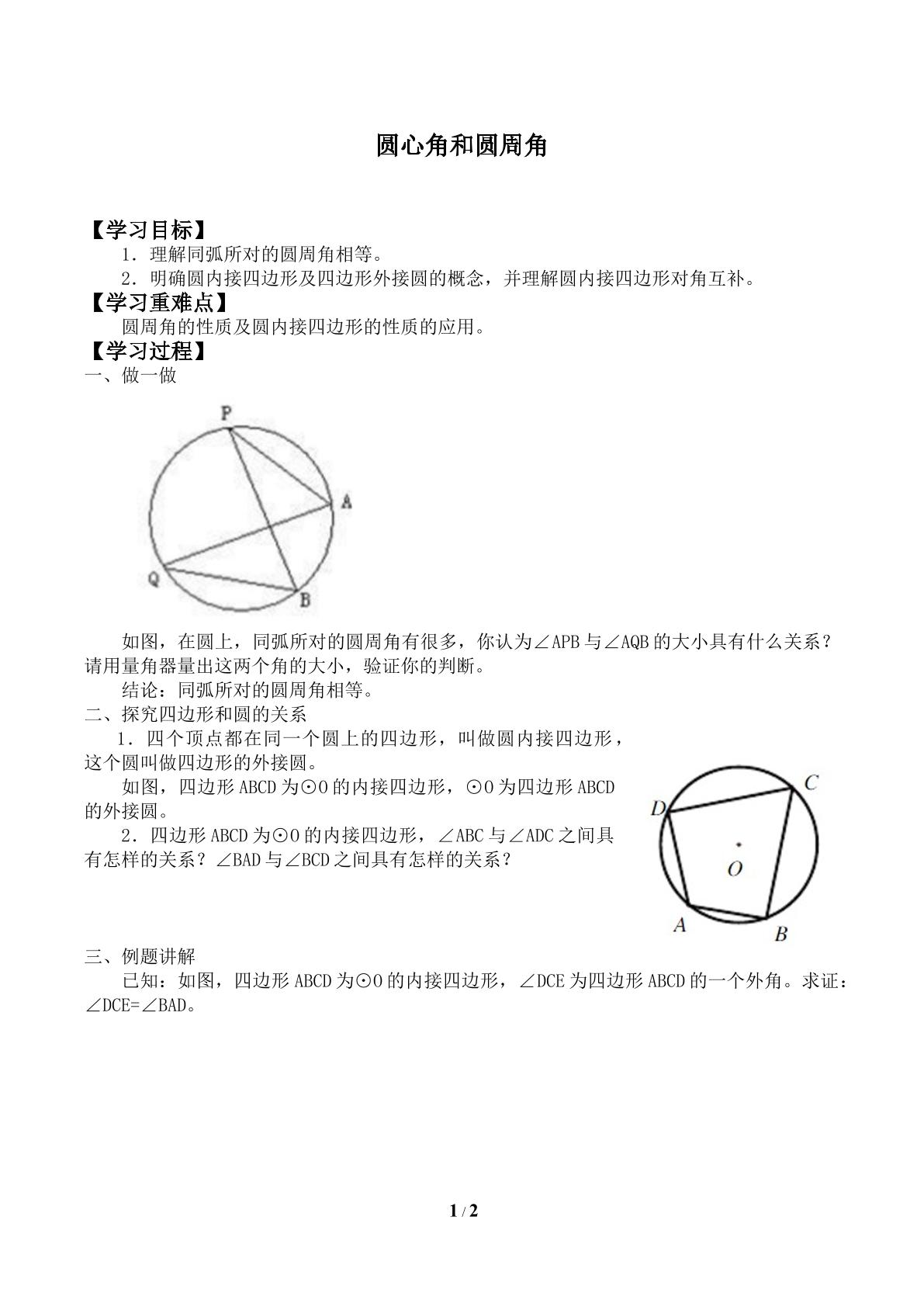 圆心角和圆周角

【学习目标】

1．理解同弧所对的圆周角相等。

2．明确圆内接四边形及四边形外接圆的概念，并理解圆内接四边形对角互补。

【学习重难点】

圆周角的性质及圆内接四边形的性质的应用。

【学习过程】

一、做一做

P
A
Q
B

如图，在圆上，同弧所对的圆周角有很多，你认为∠APB与∠AQB的大小具有什么关系？请用量角器量出这两个角的大小，验证你的判断。

结论：同弧所对的圆周角相等。

二、探究四边形和圆的关系

1．四个顶点都在同一个圆上的四边形，叫做圆内接四边形，这个圆叫做四边形的外接圆。

如图，四边形ABCD为⊙O的内接四边形，⊙O为四边形ABCD的外接圆。

2．四边形ABCD为⊙O的内接四边形，∠ABC与∠ADC之间具有怎样的关系？∠BAD与∠BCD之间具有怎样的关系？

C
D
O
A
B

三、例题讲解

已知：如图，四边形ABCD为⊙O的内接四边形，∠DCE为四边形ABCD的一个外角。求证：∠DCE=∠BAD。

1 / 2